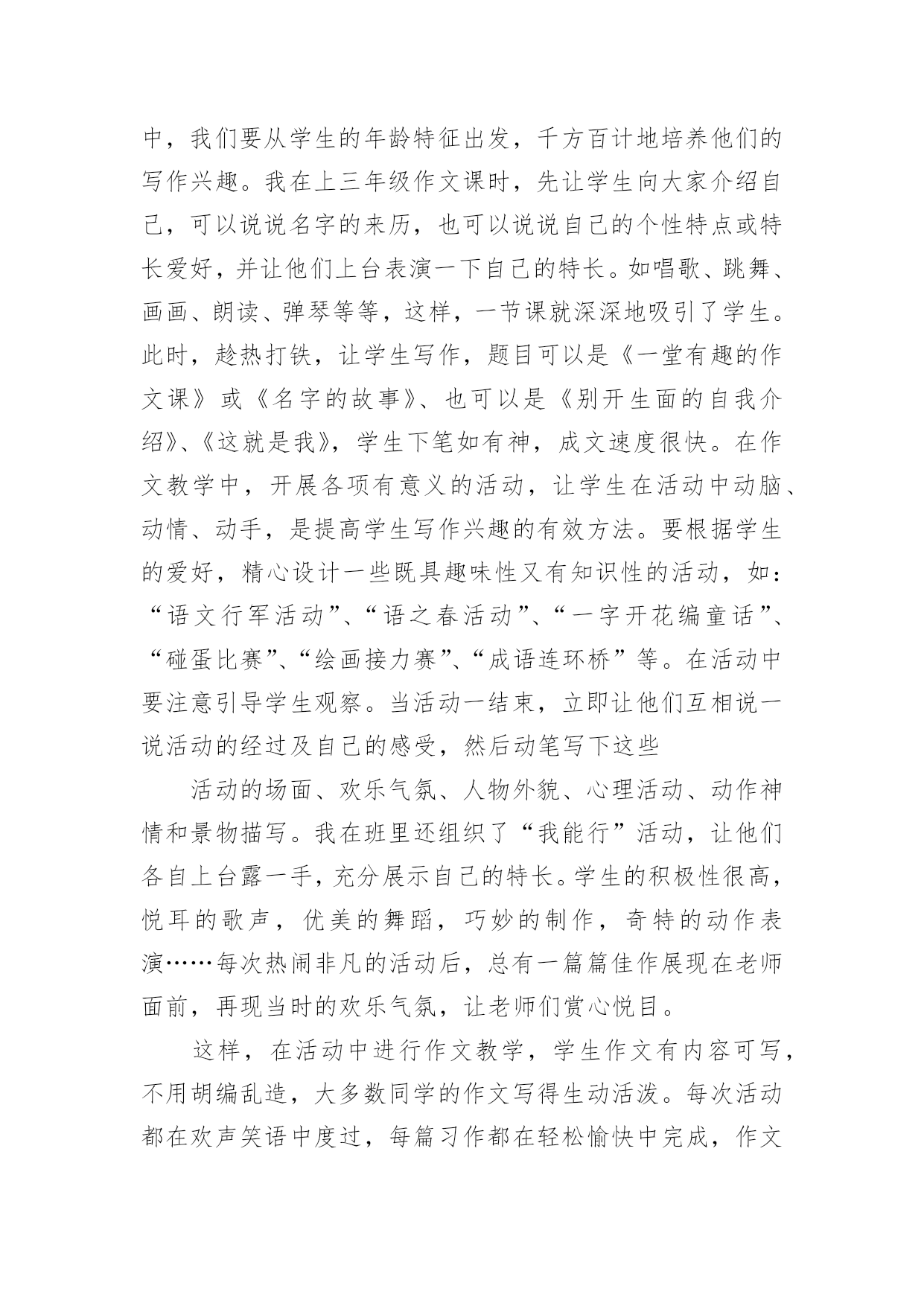 中，我们要从学生的年龄特征出发，千方百计地培养他们的写作兴趣。我在上三年级作文课时，先让学生向大家介绍自己，可以说说名字的来历，也可以说说自己的个性特点或特长爱好，并让他们上台表演一下自己的特长。如唱歌、跳舞、画画、朗读、弹琴等等，这样，一节课就深深地吸引了学生。此时，趁热打铁，让学生写作，题目可以是《一堂有趣的作文课》或《名字的故事》、也可以是《别开生面的自我介绍》、《这就是我》，学生下笔如有神，成文速度很快。在作文教学中，开展各项有意义的活动，让学生在活动中动脑、动情、动手，是提高学生写作兴趣的有效方法。要根据学生的爱好，精心设计一些既具趣味性又有知识性的活动，如：“语文行军活动”、“语之春活动”、“一字开花编童话”、“碰蛋比赛”、“绘画接力赛”、“成语连环桥”等。在活动中要注意引导学生观察。当活动一结束，立即让他们互相说一说活动的经过及自己的感受，然后动笔写下这些

活动的场面、欢乐气氛、人物外貌、心理活动、动作神情和景物描写。我在班里还组织了“我能行”活动，让他们各自上台露一手，充分展示自己的特长。学生的积极性很高，悦耳的歌声，优美的舞蹈，巧妙的制作，奇特的动作表演……每次热闹非凡的活动后，总有一篇篇佳作展现在老师面前，再现当时的欢乐气氛，让老师们赏心悦目。

这样，在活动中进行作文教学，学生作文有内容可写，不用胡编乱造，大多数同学的作文写得生动活泼。每次活动都在欢声笑语中度过，每篇习作都在轻松愉快中完成，作文